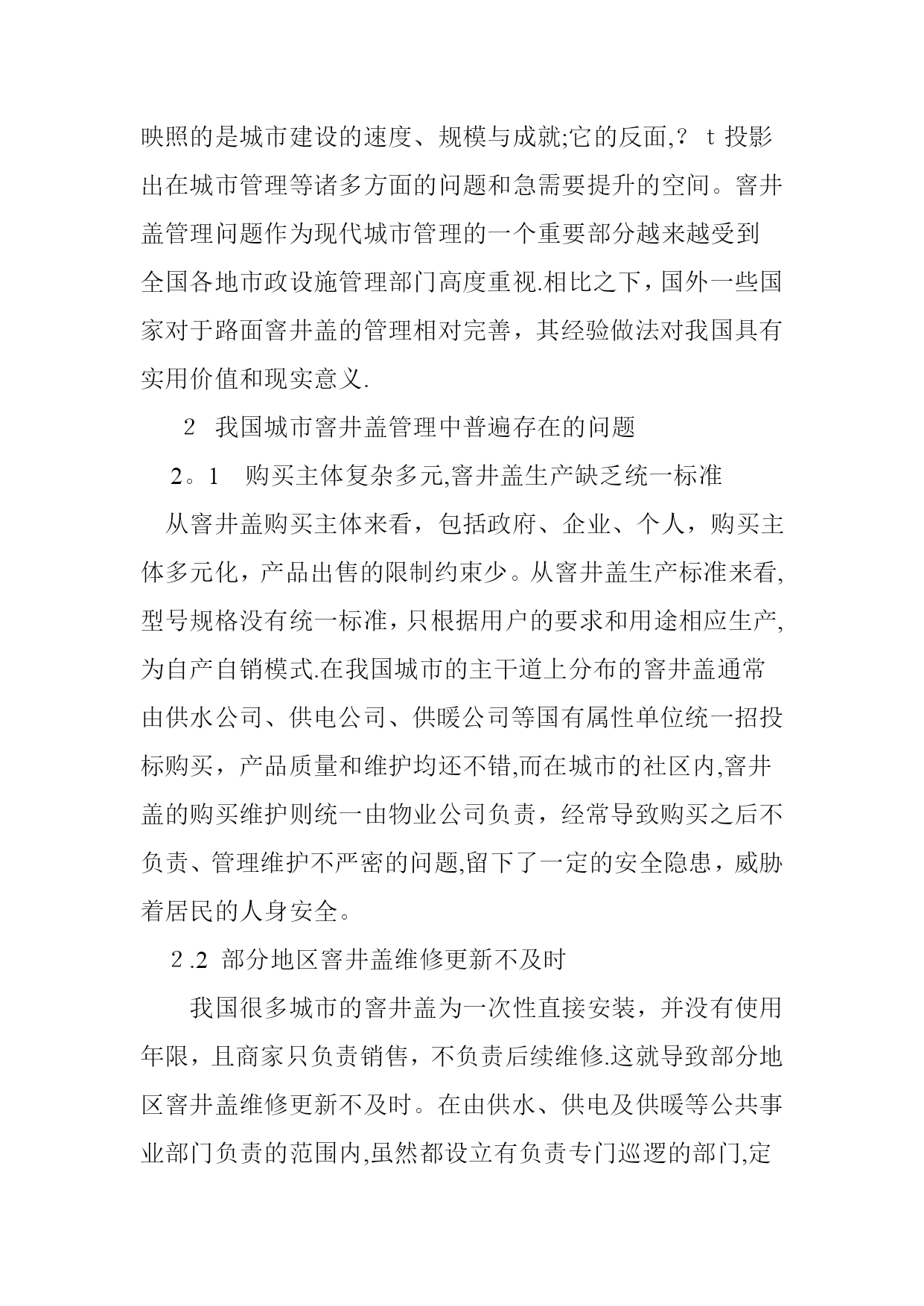 映照的是城市建设的速度、规模与成就;它的反面,？ t 投影出在城市管理等诸多方面的问题和急需要提升的空间。窨井盖管理问题作为现代城市管理的一个重要部分越来越受到全国各地市政设施管理部门高度重视.相比之下，国外一些国家对于路面窨井盖的管理相对完善，其经验做法对我国具有实用价值和现实意义.

2　我国城市窨井盖管理中普遍存在的问题

2。1　购买主体复杂多元,窨井盖生产缺乏统一标准

从窨井盖购买主体来看，包括政府、企业、个人，购买主体多元化，产品出售的限制约束少。从窨井盖生产标准来看,型号规格没有统一标准，只根据用户的要求和用途相应生产,为自产自销模式.在我国城市的主干道上分布的窨井盖通常由供水公司、供电公司、供暖公司等国有属性单位统一招投标购买，产品质量和维护均还不错,而在城市的社区内,窨井盖的购买维护则统一由物业公司负责，经常导致购买之后不负责、管理维护不严密的问题,留下了一定的安全隐患，威胁着居民的人身安全。

2 .2 部分地区窨井盖维修更新不及时

我国很多城市的窨井盖为一次性直接安装，并没有使用年限，且商家只负责销售，不负责后续维修.这就导致部分地区窨井盖维修更新不及时。在由供水、供电及供暖等公共事业部门负责的范围内,虽然都设立有负责专门巡逻的部门,定